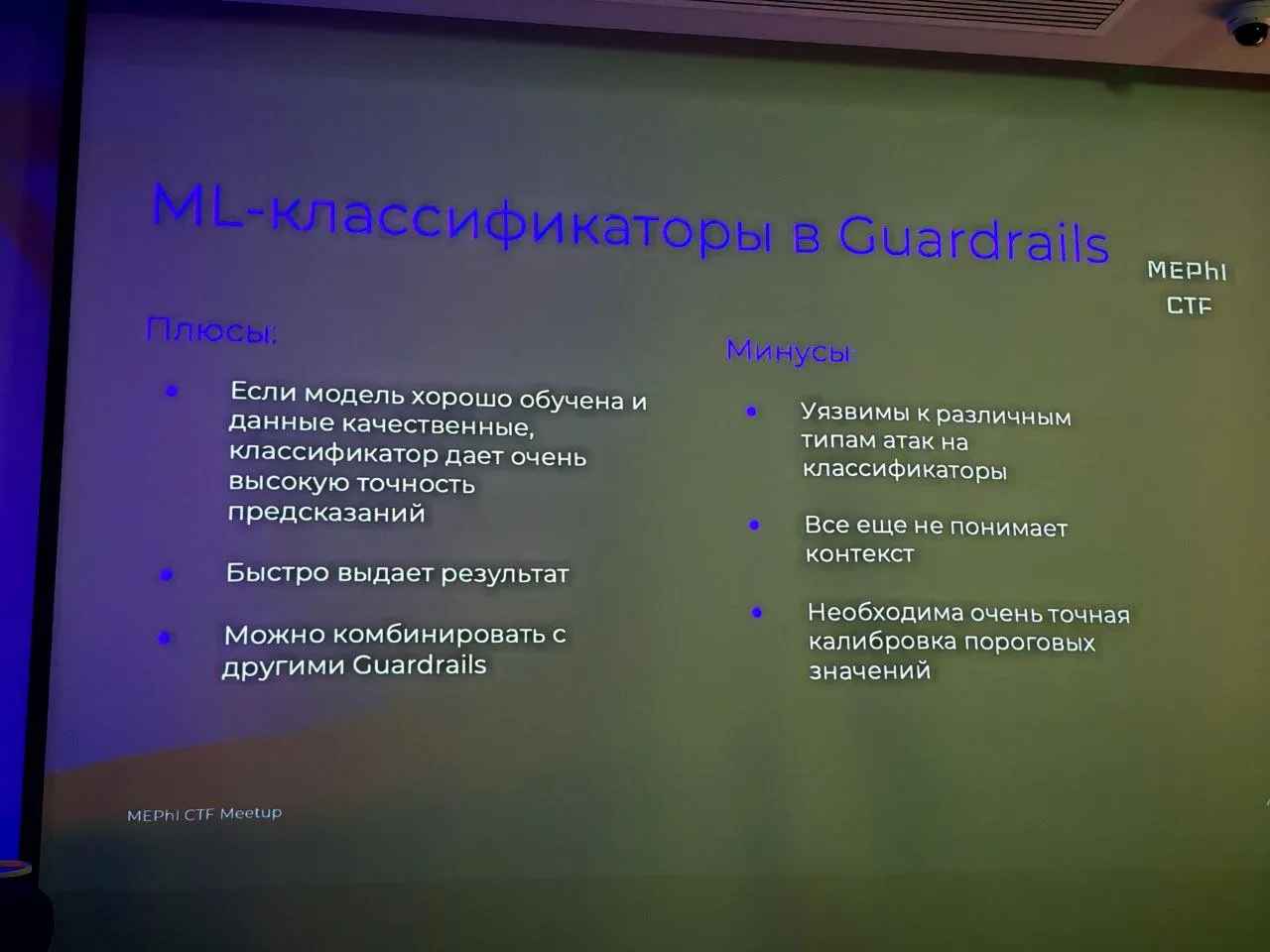 ML-классификаторы в Guardrails

MEPhI
CTF

Плюсы:

• Если модель хорошо обучена и данные качественные, классификатор дает очень высокую точность предсказаний

• Быстро выдает результат

• Можно комбинировать с другими Guardrails

Минусы:

• Уязвимы к различным типам атак на классификаторы

• Все еще не понимает контекст

• Необходима очень точная калибровка пороговых значений

MEPhI CTF Meetup